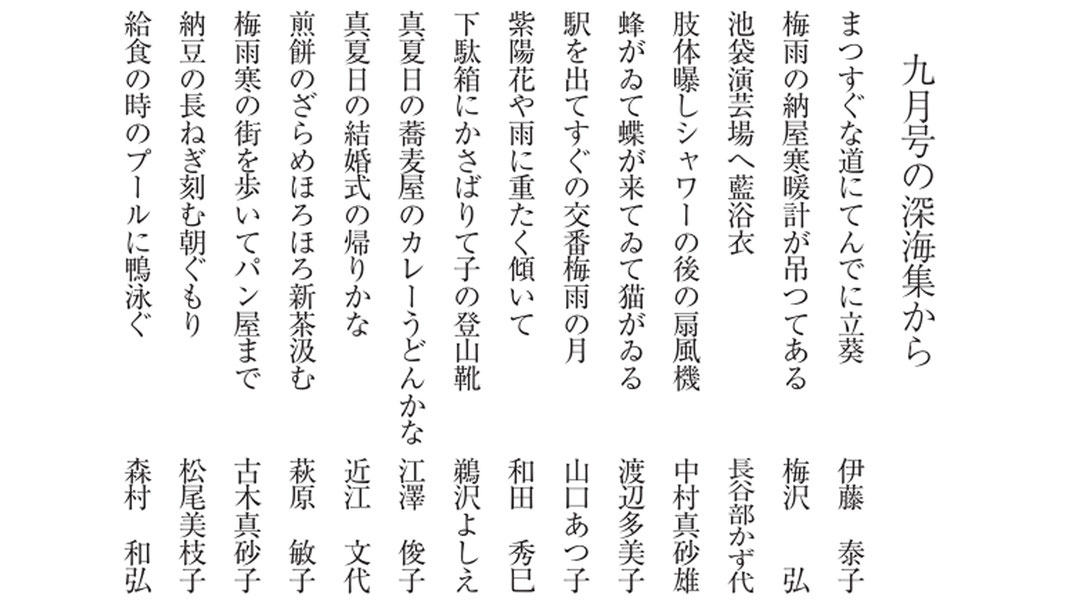 九月号の深海集から

まつすぐな道にてんでに立葵 伊藤 泰子

梅雨の納屋寒暖計が吊つてある 梅沢 弘

池袋演芸場へ藍浴衣 長谷部かず代

肢体曝しシャワーの後の扇風機 中村真砂雄

蜂がゐて蝶が来てゐて猫がゐる 渡辺多美子

駅を出てすぐの交番梅雨の月 山口あつ子

紫陽花や雨に重たく傾いて 和田 秀巳

下駄箱にかさばりて子の登山靴 鵜沢よしえ

真夏日の蕎麦屋のカレーうどんかな 江澤 俊子

真夏日の結婚式の帰りかな 近江 文代

煎餅のざらめほろほろ新茶汲む 萩原 敏子

梅雨寒の街を歩いてパン屋まで 古木真砂子

納豆の長ねぎ刻む朝ぐもり 松尾美枝子

給食の時のプールに鴨泳ぐ 森村 和弘